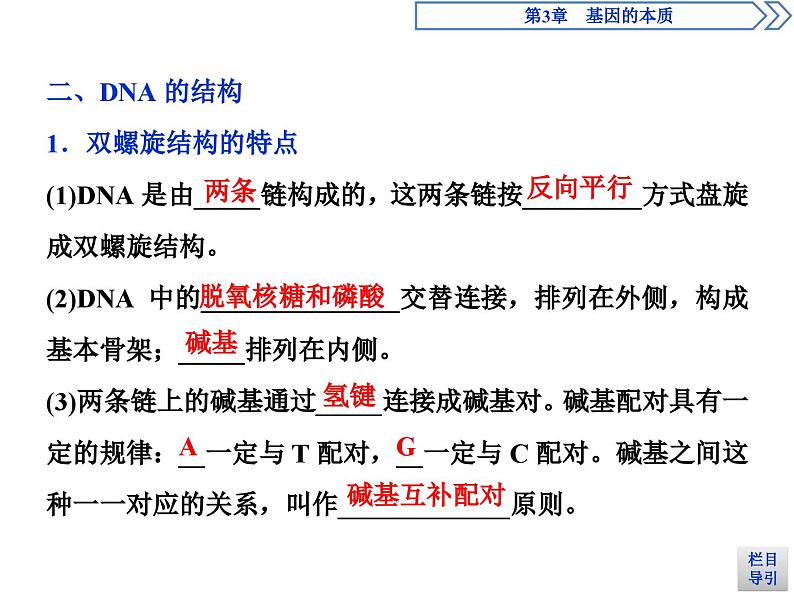 第3章 基因的本质

二、DNA的结构

1．双螺旋结构的特点

(1)DNA是由两条链构成的，这两条链按反向平行方式盘旋成双螺旋结构。

(2)DNA中的脱氧核糖和磷酸交替连接，排列在外侧，构成基本骨架；碱基排列在内侧。

(3)两条链上的碱基通过氢键连接成碱基对。碱基配对具有一定的规律：A一定与T配对，G一定与C配对。碱基之间这种一一对应的关系，叫作碱基互补配对原则。

栏目导引